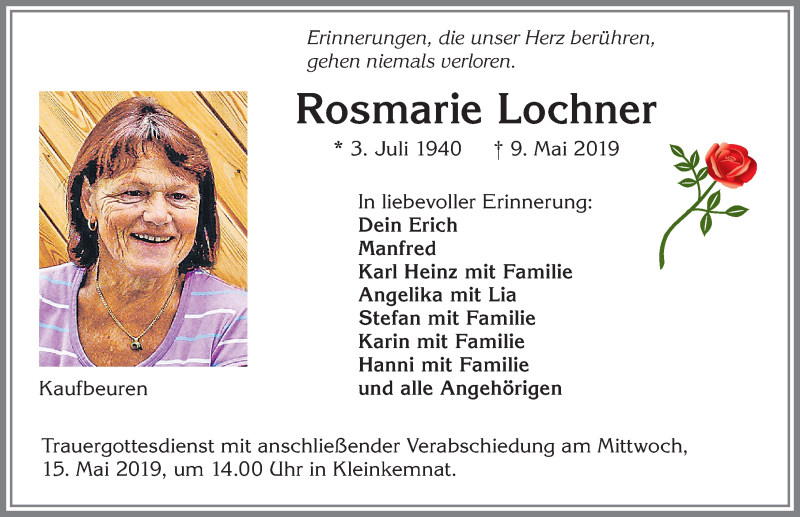 Erinnerungen, die unser Herz berühren, gehen niemals verloren.

Rosmarie Lochner

* 3. Juli 1940 † 9. Mai 2019

In liebevoller Erinnerung:
Dein Erich
Manfred
Karl Heinz mit Familie
Angelika mit Lia
Stefan mit Familie
Karin mit Familie
Hanni mit Familie
und alle Angehörigen

Kaufbeuren

Trauergottesdienst mit anschließender Verabschiedung am Mittwoch, 15. Mai 2019, um 14.00 Uhr in Kleinkemnat.